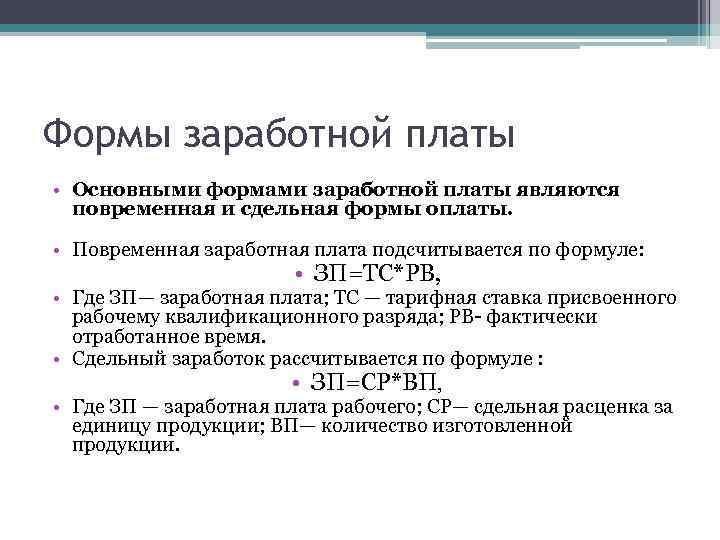 Формы заработной платы

• Основными формами заработной платы являются повременная и сдельная формы оплаты.

• Повременная заработная плата подсчитывается по формуле:
• ЗП=ТС*РВ,
• Где ЗП— заработная плата; ТС — тарифная ставка присвоенного рабочему квалификационного разряда; РВ- фактически отработанное время.
• Сдельный заработок рассчитывается по формуле :
• ЗП=СР*ВП,
• Где ЗП — заработная плата рабочего; СР— сдельная расценка за единицу продукции; ВП— количество изготовленной продукции.